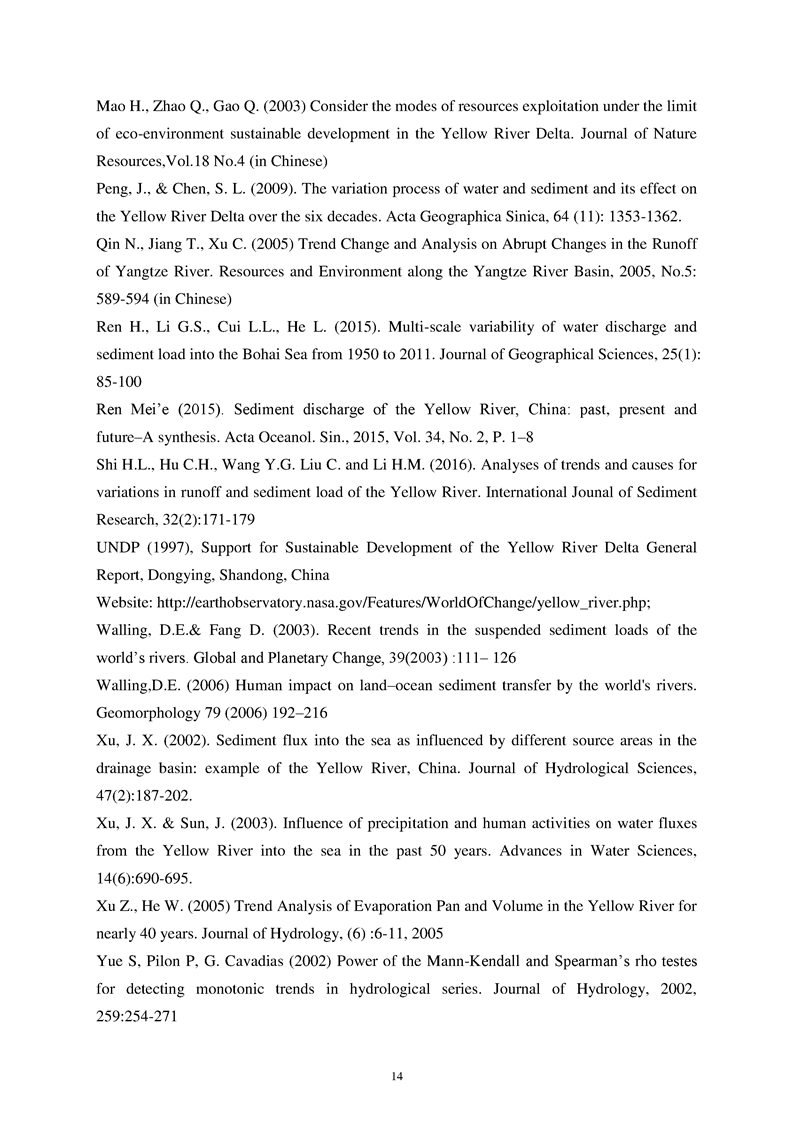 Mao H., Zhao Q., Gao Q. (2003) Consider the modes of resources exploitation under the limit of eco-environment sustainable development in the Yellow River Delta. Journal of Nature Resources,Vol.18 No.4 (in Chinese)

Peng, J., & Chen, S. L. (2009). The variation process of water and sediment and its effect on the Yellow River Delta over the six decades. Acta Geographica Sinica, 64 (11): 1353-1362.

Qin N., Jiang T., Xu C. (2005) Trend Change and Analysis on Abrupt Changes in the Runoff of Yangtze River. Resources and Environment along the Yangtze River Basin, 2005, No.5: 589-594 (in Chinese)

Ren H., Li G.S., Cui L.L., He L. (2015). Multi-scale variability of water discharge and sediment load into the Bohai Sea from 1950 to 2011. Journal of Geographical Sciences, 25(1): 85-100

Ren Mei'e (2015). Sediment discharge of the Yellow River, China: past, present and future–A synthesis. Acta Oceanol. Sin., 2015, Vol. 34, No. 2, P. 1–8

Shi H.L., Hu C.H., Wang Y.G. Liu C. and Li H.M. (2016). Analyses of trends and causes for variations in runoff and sediment load of the Yellow River. International Jounal of Sediment Research, 32(2):171-179

UNDP (1997), Support for Sustainable Development of the Yellow River Delta General Report, Dongying, Shandong, China

Website: http://earthobservatory.nasa.gov/Features/WorldOfChange/yellow_river.php;

Walling, D.E.& Fang D. (2003). Recent trends in the suspended sediment loads of the world's rivers. Global and Planetary Change, 39(2003) :111– 126

Walling,D.E. (2006) Human impact on land–ocean sediment transfer by the world's rivers. Geomorphology 79 (2006) 192–216

Xu, J. X. (2002). Sediment flux into the sea as influenced by different source areas in the drainage basin: example of the Yellow River, China. Journal of Hydrological Sciences, 47(2):187-202.

Xu, J. X. & Sun, J. (2003). Influence of precipitation and human activities on water fluxes from the Yellow River into the sea in the past 50 years. Advances in Water Sciences, 14(6):690-695.

Xu Z., He W. (2005) Trend Analysis of Evaporation Pan and Volume in the Yellow River for nearly 40 years. Journal of Hydrology, (6) :6-11, 2005

Yue S, Pilon P, G. Cavadias (2002) Power of the Mann-Kendall and Spearman's rho testes for detecting monotonic trends in hydrological series. Journal of Hydrology, 2002, 259:254-271

14